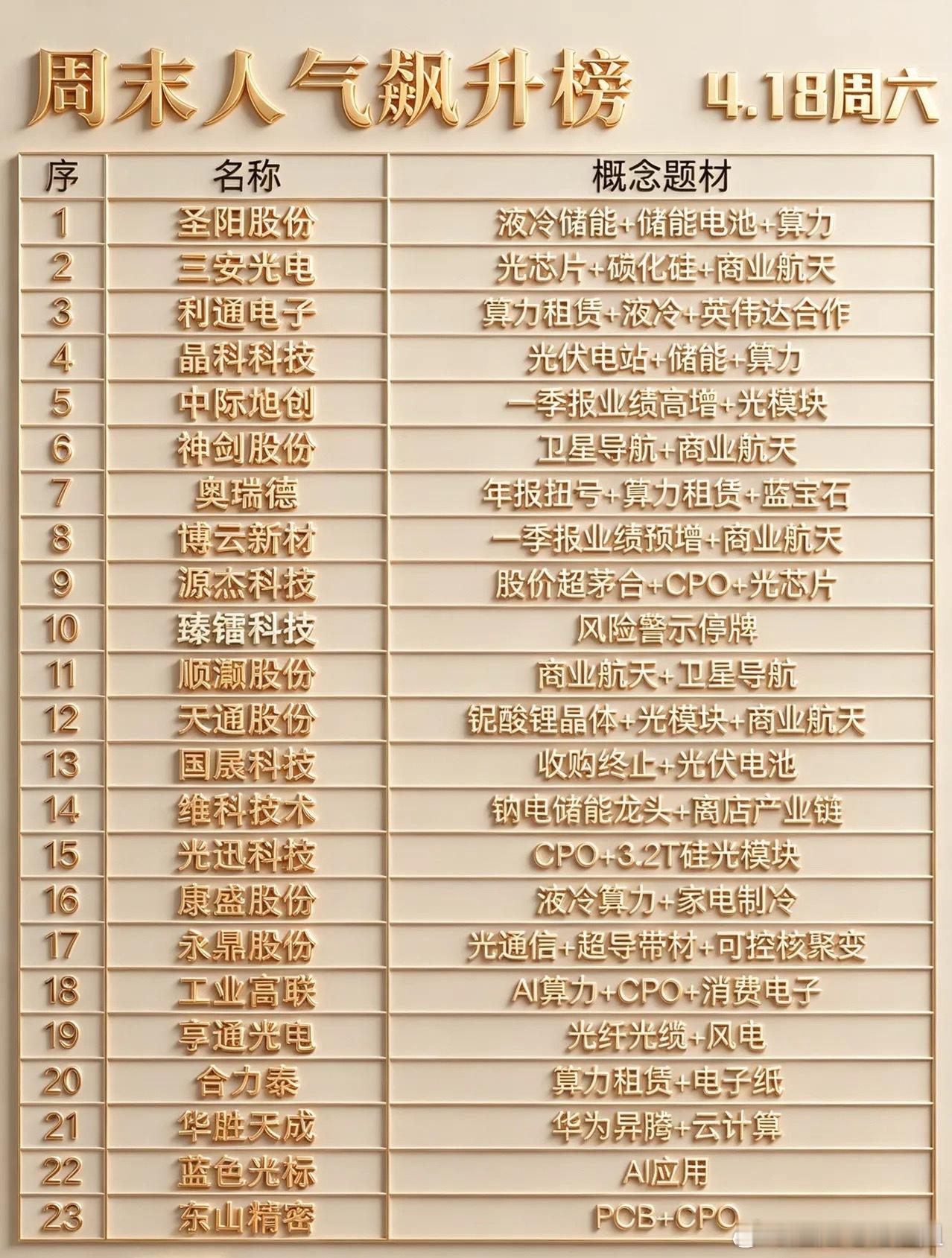 周末人气飙升榜 4.18周六

| 序 | 名称 | 概念题材 |
|---|---|---|
| 1 | 圣阳股份 | 液冷储能+储能电池+算力 |
| 2 | 三安光电 | 光芯片+碳化硅+商业航天 |
| 3 | 利通电子 | 算力租赁+液冷+英伟达合作 |
| 4 | 晶科科技 | 光伏电站+储能+算力 |
| 5 | 中际旭创 | 一季报业绩高增+光模块 |
| 6 | 神剑股份 | 卫星导航+商业航天 |
| 7 | 奥瑞德 | 年报扭亏+算力租赁+蓝宝石 |
| 8 | 博云新材 | 一季报业绩预增+商业航天 |
| 9 | 源杰科技 | 股价超茅台+CPO+光芯片 |
| 10 | 臻镭科技 | 风险警示停牌 |
| 11 | 顺灏股份 | 商业航天+卫星导航 |
| 12 | 天通股份 | 铌酸锂晶体+光模块+商业航天 |
| 13 | 国晟科技 | 收购终止+光伏电池 |
| 14 | 维科技术 | 钠电储能龙头+商店产业链 |
| 15 | 光迅科技 | CPO+3.2T硅光模块 |
| 16 | 康盛股份 | 液冷算力+家电制冷 |
| 17 | 永鼎股份 | 光通信+超导带材+可控核聚变 |
| 18 | 工业富联 | AI算力+CPO+消费电子 |
| 19 | 亨通光电 | 光纤光缆+风电 |
| 20 | 合力泰 | 算力租赁+电子纸 |
| 21 | 华胜天成 | 华为昇腾+云计算 |
| 22 | 蓝色光标 | AI应用 |
| 23 | 东山精密 | PCB+CPO |